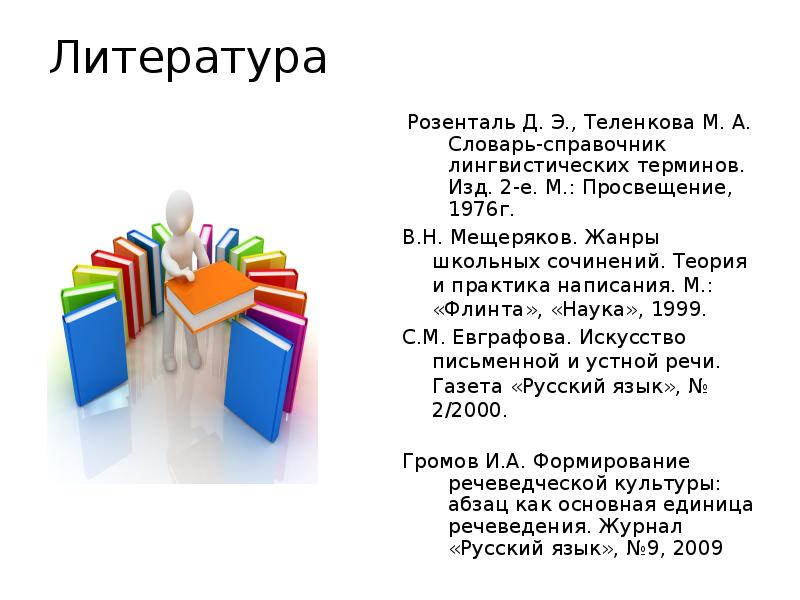 Литература

Розенталь Д. Э., Теленкова М. А. Словарь-справочник лингвистических терминов. Изд. 2-е. М.: Просвещение, 1976г.

В.Н. Мещеряков. Жанры школьных сочинений. Теория и практика написания. М.: «Флинта», «Наука», 1999.

С.М. Евграфова. Искусство письменной и устной речи. Газета «Русский язык», № 2/2000.

Громов И.А. Формирование речеведческой культуры: абзац как основная единица речеведения. Журнал «Русский язык», №9, 2009